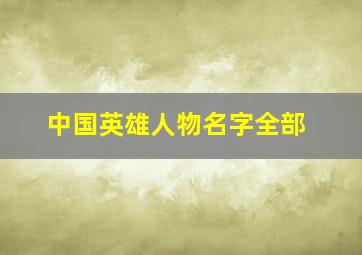 中国英雄人物名字全部